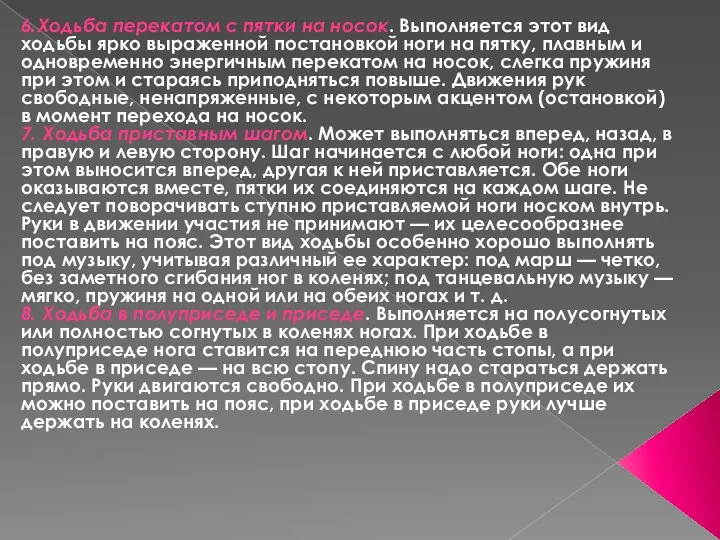 6.Ходьба перекатом с пятки на носок. Выполняется этот вид ходьбы ярко выраженной постановкой ноги на пятку, плавным и одновременно энергичным перекатом на носок, слегка пружиня при этом и стараясь приподняться повыше. Движения рук свободные, ненапряженные, с некоторым акцентом (остановкой) в момент перехода на носок.
7. Ходьба приставным шагом. Может выполняться вперед, назад, в правую и левую сторону. Шаг начинается с любой ноги: одна при этом выносится вперед, другая к ней приставляется. Обе ноги оказываются вместе, пятки их соединяются на каждом шаге. Не следует поворачивать ступню приставляемой ноги носком внутрь. Руки в движении участия не принимают — их целесообразнее поставить на пояс. Этот вид ходьбы особенно хорошо выполнять под музыку, учитывая различный ее характер: под марш — четко, без заметного сгибания ног в коленях; под танцевальную музыку — мягко, пружиня на одной или на обеих ногах и т. д.
8. Ходьба в полуприседе и приседе. Выполняется на полусогнутых или полностью согнутых в коленях ногах. При ходьбе в полуприседе нога ставится на переднюю часть стопы, а при ходьбе в приседе — на всю стопу. Спину надо стараться держать прямо. Руки двигаются свободно. При ходьбе в полуприседе их можно поставить на пояс, при ходьбе в приседе руки лучше держать на коленях.